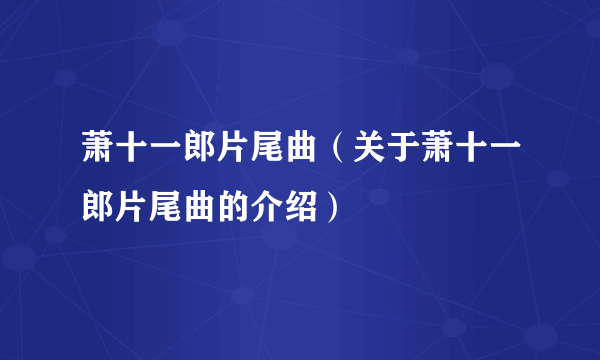 萧十一郎片尾曲（关于萧十一郎片尾曲的介绍）